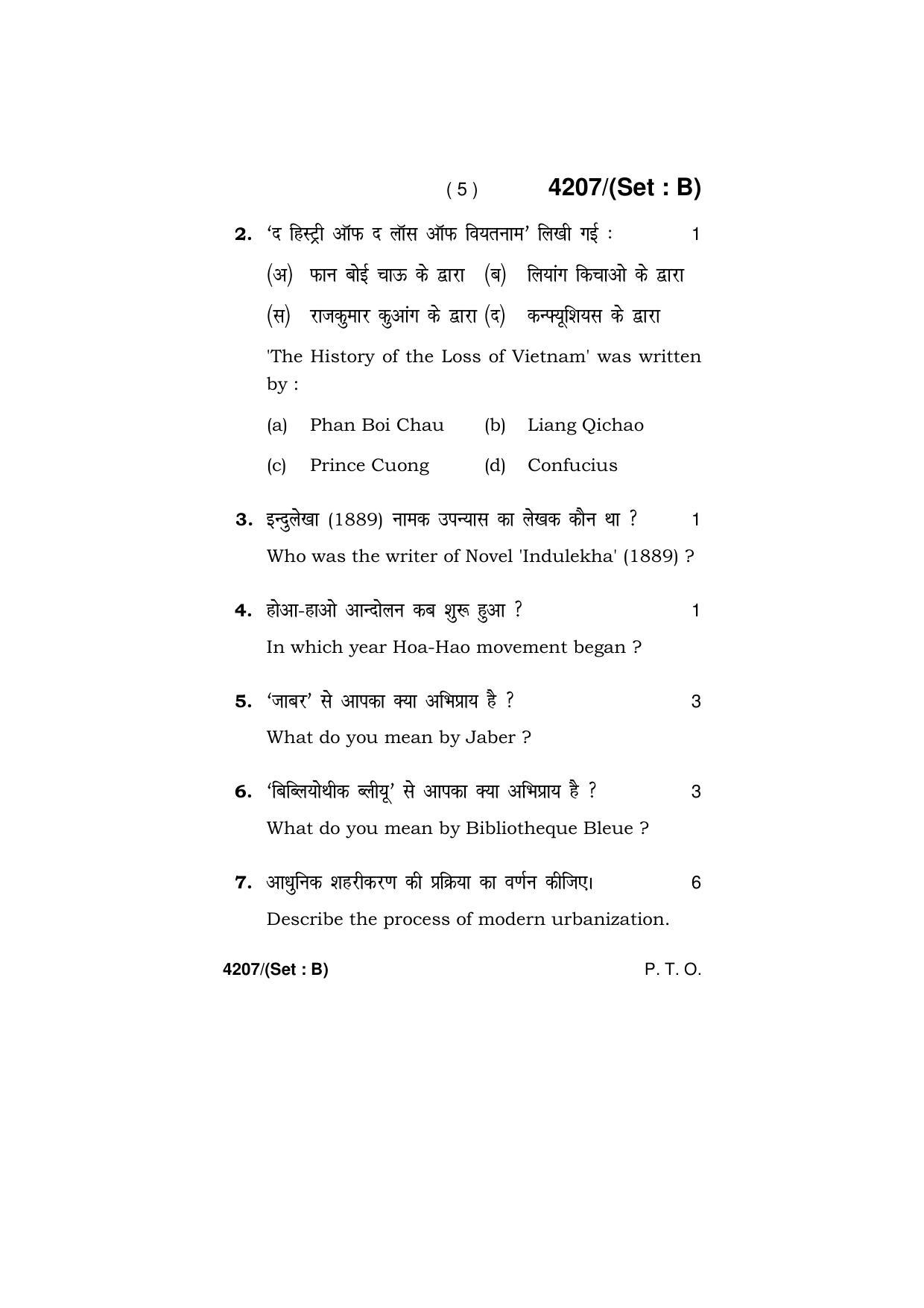 ( 5 )  4207/(Set : B)

2. 'द हिस्ट्री ऑफ द लॉस ऑफ वियतनाम' लिखी गई : 1

(अ) फान बोई चाऊ के द्वारा (ब) लियांग किचाओ के द्वारा

(स) राजकुमार कुआंग के द्वारा (द) कन्फ्यूशियस के द्वारा

'The History of the Loss of Vietnam' was written by :

(a) Phan Boi Chau (b) Liang Qichao

(c) Prince Cuong (d) Confucius

3. इन्दुलेखा (1889) नामक उपन्यास का लेखक कौन था ? 1

Who was the writer of Novel 'Indulekha' (1889) ?

4. होआ-हाओ आन्दोलन कब शुरू हुआ ? 1

In which year Hoa-Hao movement began ?

5. 'जाबर' से आपका क्या अभिप्राय है ? 3

What do you mean by Jaber ?

6. 'बिब्लियोथीक ब्लीयू' से आपका क्या अभिप्राय है ? 3

What do you mean by Bibliotheque Bleue ?

7. आधुनिक शहरीकरण की प्रक्रिया का वर्णन कीजिए। 6

Describe the process of modern urbanization.

4207/(Set : B) P. T. O.